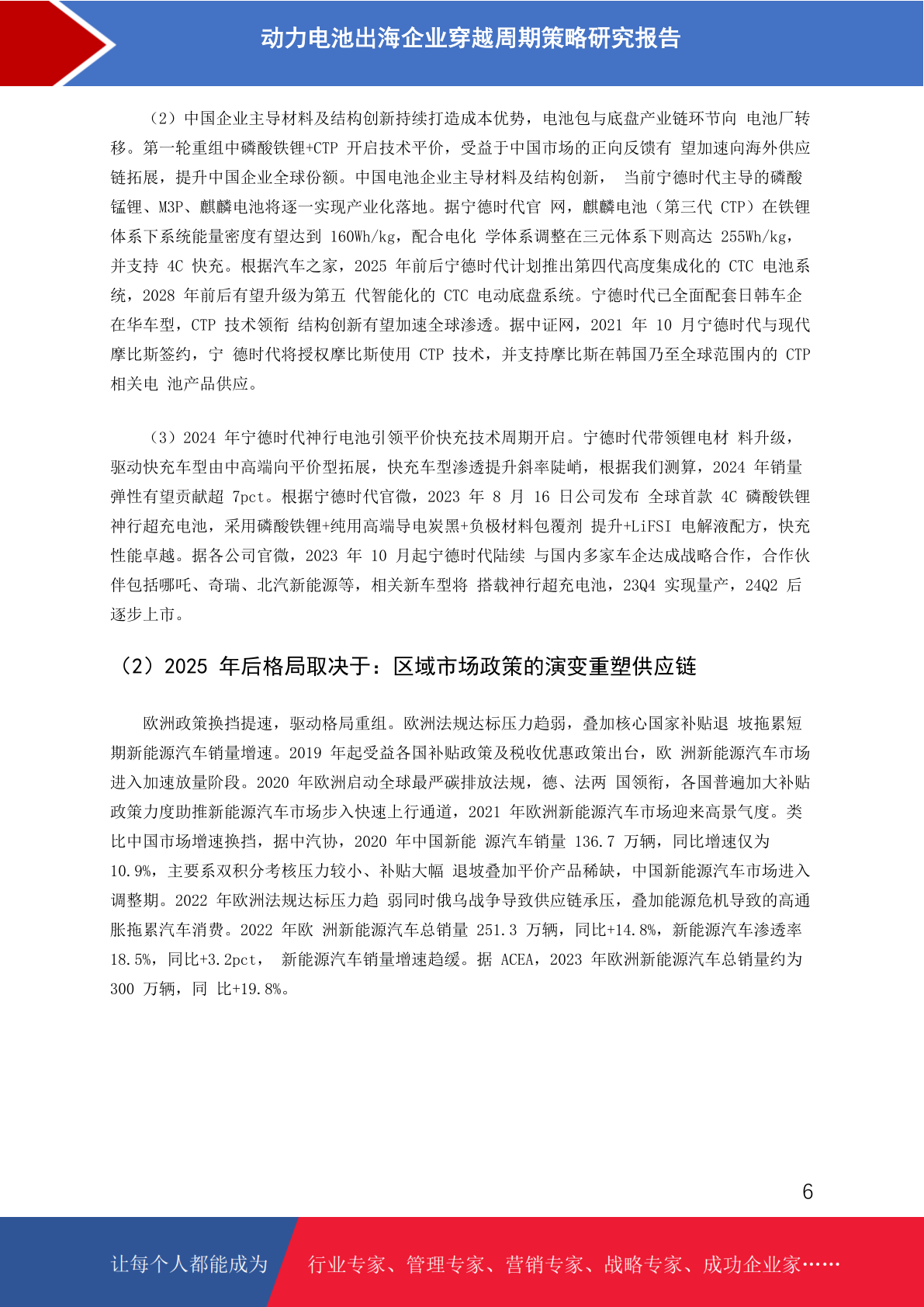 动力电池出海企业穿越周期策略研究报告

（2）中国企业主导材料及结构创新持续打造成本优势，电池包与底盘产业链环节向 电池厂转移。第一轮重组中磷酸铁锂+CTP 开启技术平价，受益于中国市场的正向反馈有 望加速向海外供应链拓展，提升中国企业全球份额。中国电池企业主导材料及结构创新， 当前宁德时代主导的磷酸锰锂、M3P、麒麟电池将逐一实现产业化落地。据宁德时代官 网，麒麟电池（第三代 CTP）在铁锂体系下系统能量密度有望达到 160Wh/kg，配合电化 学体系调整在三元体系下则高达 255Wh/kg，并支持 4C 快充。根据汽车之家，2025 年前后宁德时代计划推出第四代高度集成化的 CTC 电池系统，2028 年前后有望升级为第五 代智能化的 CTC 电动底盘系统。宁德时代已全面配套日韩车企在华车型，CTP 技术领衔 结构创新有望加速全球渗透。据中证网，2021 年 10 月宁德时代与现代摩比斯签约，宁 德时代将授权摩比斯使用 CTP 技术，并支持摩比斯在韩国乃至全球范围内的 CTP 相关电 池产品供应。

（3）2024 年宁德时代神行电池引领平价快充技术周期开启。宁德时代带领锂电材 料升级，驱动快充车型由中高端向平价型拓展，快充车型渗透提升斜率陡峭，根据我们测算，2024 年销量弹性有望贡献超 7pct。根据宁德时代官微，2023 年 8 月 16 日公司发布 全球首款 4C 磷酸铁锂神行超充电池，采用磷酸铁锂+纯用高端导电炭黑+负极材料包覆剂 提升+LiFSI 电解液配方，快充性能卓越。据各公司官微，2023 年 10 月起宁德时代陆续 与国内多家车企达成战略合作，合作伙伴包括哪吒、奇瑞、北汽新能源等，相关新车型将 搭载神行超充电池，23Q4 实现量产，24Q2 后逐步上市。

（2）2025 年后格局取决于：区域市场政策的演变重塑供应链

欧洲政策换挡提速，驱动格局重组。欧洲法规达标压力趋弱，叠加核心国家补贴退 坡拖累短期新能源汽车销量增速。2019 年起受益各国补贴政策及税收优惠政策出台，欧 洲新能源汽车市场进入加速放量阶段。2020 年欧洲启动全球最严碳排放法规，德、法两 国领衔，各国普遍加大补贴政策力度助推新能源汽车市场步入快速上行通道，2021 年欧洲新能源汽车市场迎来高景气度。类比中国市场增速换挡，据中汽协，2020 年中国新能 源汽车销量 136.7 万辆，同比增速仅为 10.9%，主要系双积分考核压力较小、补贴大幅 退坡叠加平价产品稀缺，中国新能源汽车市场进入调整期。2022 年欧洲法规达标压力趋 弱同时俄乌战争导致供应链承压，叠加能源危机导致的高通胀拖累汽车消费。2022 年欧 洲新能源汽车总销量 251.3 万辆，同比+14.8%，新能源汽车渗透率 18.5%，同比+3.2pct， 新能源汽车销量增速趋缓。据 ACEA，2023 年欧洲新能源汽车总销量约为 300 万辆，同 比+19.8%。

6

让每个人都能成为 行业专家、管理专家、营销专家、战略专家、成功企业家……